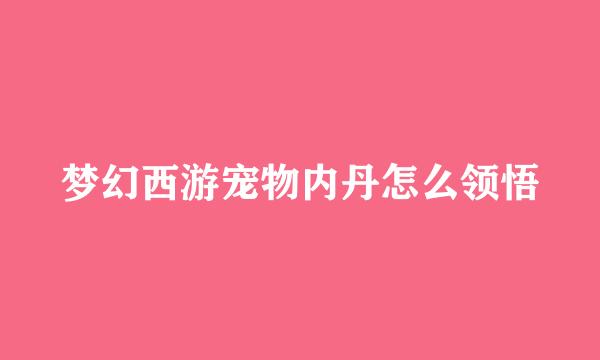 梦幻西游宠物内丹怎么领悟